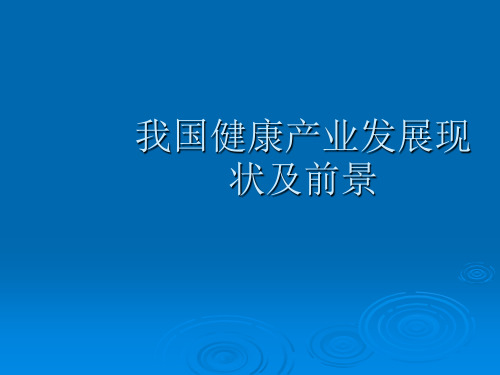 我国健康产业发展现状及前景